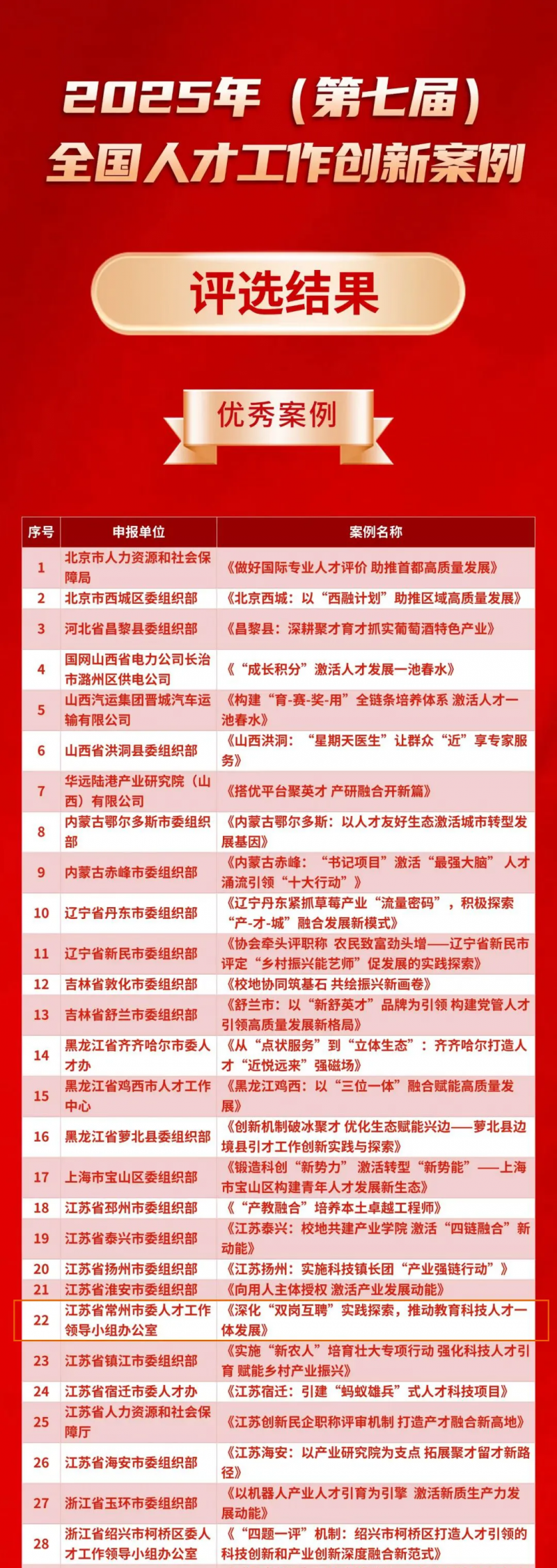 2025年（第七届）
全国人才工作创新案例

评选结果

优秀案例

| 序号 | 申报单位 | 案例名称 |
|---|---|---|
| 1 | 北京市人力资源和社会保障局 | 《做好国际专业人才评价 助推首都高质量发展》 |
| 2 | 北京市西城区委组织部 | 《北京西城：以“西融计划”助推区域高质量发展》 |
| 3 | 河北省昌黎县委组织部 | 《昌黎县：深耕聚才育才抓实葡萄酒特色产业》 |
| 4 | 国网山西省电力公司长治市潞州区供电公司 | 《“成长积分”激活人才发展一池春水》 |
| 5 | 山西汽运集团晋城汽车运输有限公司 | 《构建“育-赛-奖-用”全链条培养体系 激活人才一池春水》 |
| 6 | 山西省洪洞县委组织部 | 《山西洪洞：“星期天医生”让群众“近”享专家服务》 |
| 7 | 华远陆港产业研究院（山西）有限公司 | 《搭优平台聚英才 产研融合开新篇》 |
| 8 | 内蒙古鄂尔多斯市委组织部 | 《内蒙古鄂尔多斯：以人才友好生态激活城市转型发展基因》 |
| 9 | 内蒙古赤峰市委组织部 | 《内蒙古赤峰：“书记项目”激活“最强大脑” 人才涌流引领“十大行动”》 |
| 10 | 辽宁省丹东市委组织部 | 《辽宁丹东紧抓草莓产业“流量密码”，积极探索“产-才-城”融合发展新模式》 |
| 11 | 辽宁省新民市委组织部 | 《协会牵头评职称 农民致富劲头增——辽宁省新民市评定“乡村振兴能艺师”促发展的实践探索》 |
| 12 | 吉林省敦化市委组织部 | 《校地协同筑基石 共绘振兴新画卷》 |
| 13 | 吉林省舒兰市委组织部 | 《舒兰市：以“新舒英才”品牌为引领 构建党管人才引领高质量发展新格局》 |
| 14 | 黑龙江省齐齐哈尔市委人才办 | 《从“点状服务”到“立体生态”：齐齐哈尔打造人才“近悦远来”强磁场》 |
| 15 | 黑龙江省鸡西市人才工作中心 | 《黑龙江鸡西：以“三位一体”融合赋能高质量发展》 |
| 16 | 黑龙江省萝北县委组织部 | 《创新机制破冰聚才 优化生态赋能兴边——萝北县边境县引才工作创新实践与探索》 |
| 17 | 上海市宝山区委组织部 | 《锻造科创“新势力” 激活转型“新势能”——上海市宝山区构建青年人才发展新生态》 |
| 18 | 江苏省邳州市委组织部 | 《“产教融合”培养本土卓越工程师》 |
| 19 | 江苏省泰兴市委组织部 | 《江苏泰兴：校地共建产业学院 激活“四链融合”新动能》 |
| 20 | 江苏省扬州市委组织部 | 《江苏扬州：实施科技镇长团“产业强链行动”》 |
| 21 | 江苏省淮安市委组织部 | 《向用人主体授权 激活产业发展动能》 |
| 22 | 江苏省常州市委人才工作领导小组办公室 | 《深化“双岗互聘”实践探索，推动教育科技人才一体发展》 |
| 23 | 江苏省镇江市委组织部 | 《实施“新农人”培育壮大专项行动 强化科技人才引育 赋能乡村产业振兴》 |
| 24 | 江苏省宿迁市委人才办 | 《江苏宿迁：引建“蚂蚁雄兵”式人才科技项目》 |
| 25 | 江苏省人力资源和社会保障厅 | 《江苏创新民企职称评审机制 打造产才融合新高地》 |
| 26 | 江苏省海安市委组织部 | 《江苏海安：以产业研究院为支点 拓展聚才留才新路径》 |
| 27 | 浙江省玉环市委组织部 | 《以机器人产业人才引育为引擎 激活新质生产力发展动能》 |
| 28 | 浙江省绍兴市柯桥区委人才工作领导小组办公室 | 《“四题一评”机制：绍兴市柯桥区打造人才引领的科技创新和产业创新深度融合新范式》 |